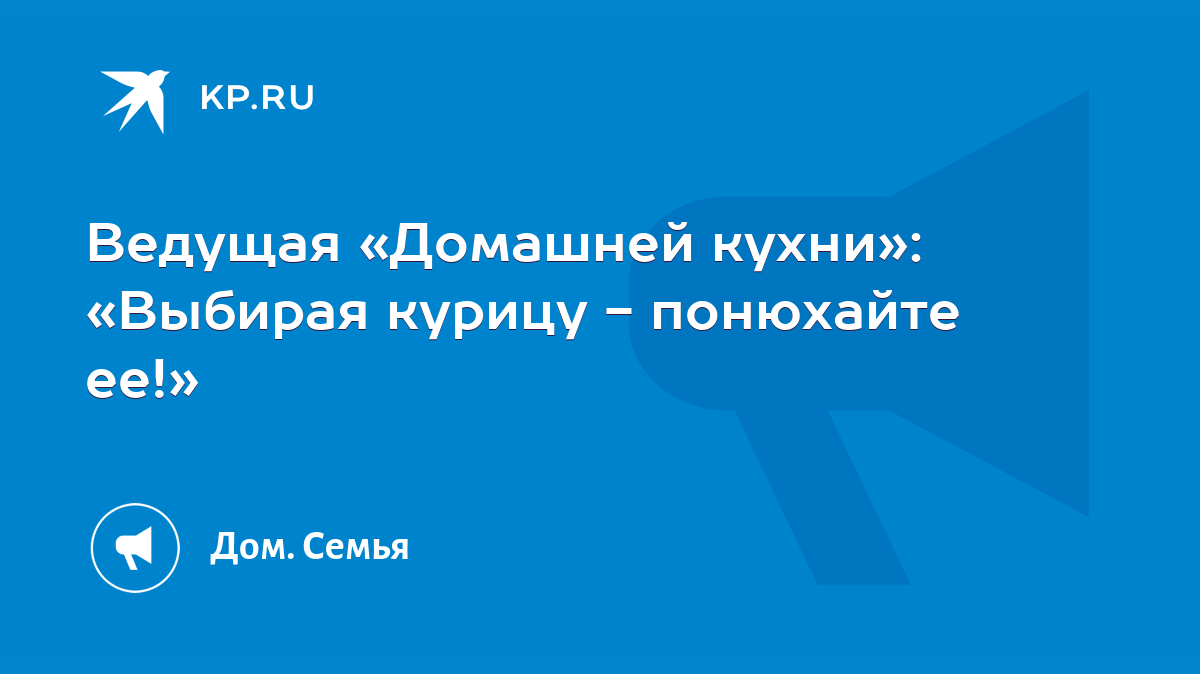 KP.RU

Ведущая «Домашней кухни»: «Выбирая курицу - понюхайте ее!»

Дом. Семья